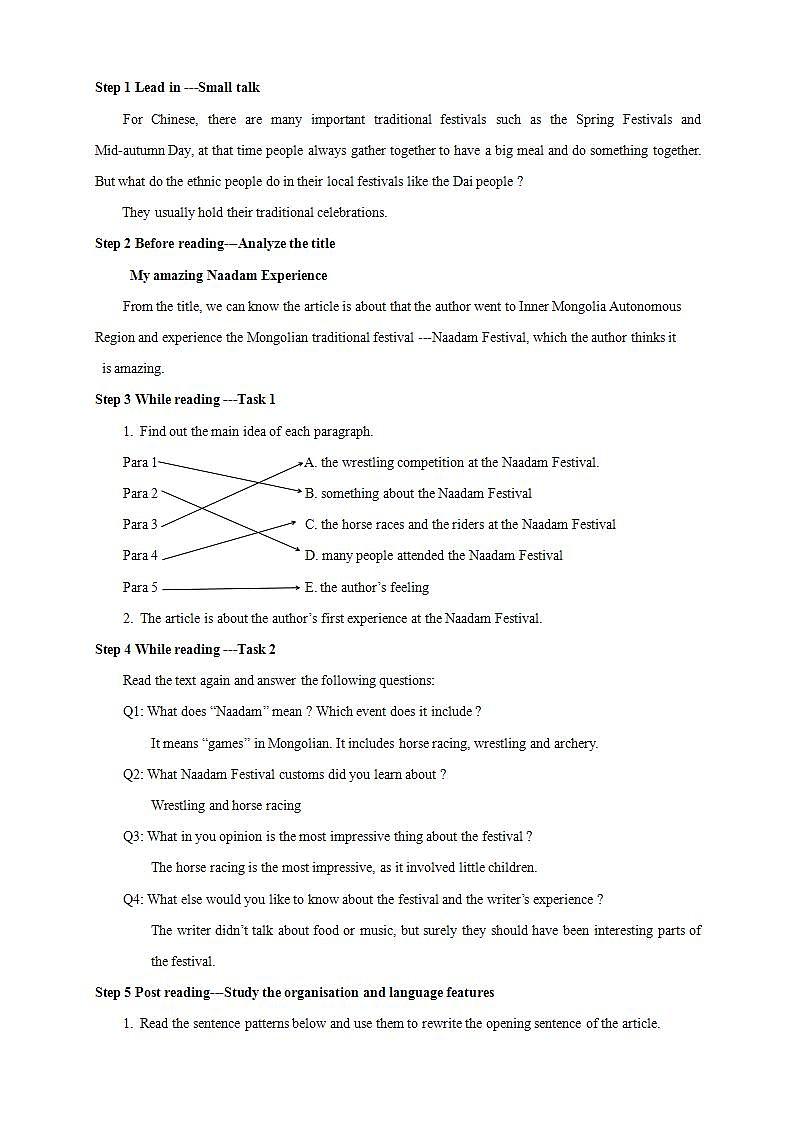 **Step 1 Lead in ---Small talk**

For Chinese, there are many important traditional festivals such as the Spring Festivals and Mid-autumn Day, at that time people always gather together to have a big meal and do something together. But what do the ethnic people do in their local festivals like the Dai people ?

They usually hold their traditional celebrations.

**Step 2 Before reading---Analyze the title**

**My amazing Naadam Experience**

From the title, we can know the article is about that the author went to Inner Mongolia Autonomous Region and experience the Mongolian traditional festival ---Naadam Festival, which the author thinks it is amazing.

**Step 3 While reading ---Task 1**

1. Find out the main idea of each paragraph.

Para 1

Para 2

Para 3

Para 4

Para 5

A. the wrestling competition at the Naadam Festival.

B. something about the Naadam Festival

C. the horse races and the riders at the Naadam Festival

D. many people attended the Naadam Festival

E. the author's feeling

2. The article is about the author's first experience at the Naadam Festival.

**Step 4 While reading ---Task 2**

Read the text again and answer the following questions:

Q1: What does "Naadam" mean ? Which event does it include ?

It means "games" in Mongolian. It includes horse racing, wrestling and archery.

Q2: What Naadam Festival customs did you learn about ?

Wrestling and horse racing

Q3: What in you opinion is the most impressive thing about the festival ?

The horse racing is the most impressive, as it involved little children.

Q4: What else would you like to know about the festival and the writer's experience ?

The writer didn't talk about food or music, but surely they should have been interesting parts of the festival.

**Step 5 Post reading---Study the organisation and language features**

1. Read the sentence patterns below and use them to rewrite the opening sentence of the article.